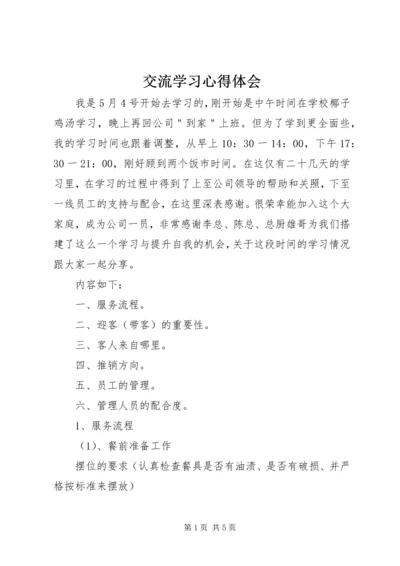 交流学习心得体会

我是5月4号开始去学习的，刚开始是中午时间在学校椰子鸡汤学习，晚上再回公司"到家"上班。但为了学到更全面些，我的学习时间也跟着调整，从早上10：30一14：00，下午17：30一21：00，刚好顾到两个饭市时间。在这仅有二十几天的学习里，在学习的过程中得到了上至公司领导的帮助和关照，下至一线员工的支持与配合，在这里深表感谢。很荣幸能加入这个大家庭，成为公司一员，非常感谢李总、陈总、总厨雄哥为我们搭建了这么一个学习与提升自我的机会，关于这段时间的学习情况跟大家一起分享。

内容如下：

一、服务流程。

二、迎客（带客）的重要性。

三、客人来自哪里。

四、推销方向。

五、员工的管理。

六、管理人员的配合度。

1、服务流程

（1）、餐前准备工作

摆位的要求（认真检查餐具是否有油渍、是否有破损、并严格按标准来摆放）

第1页 共5页